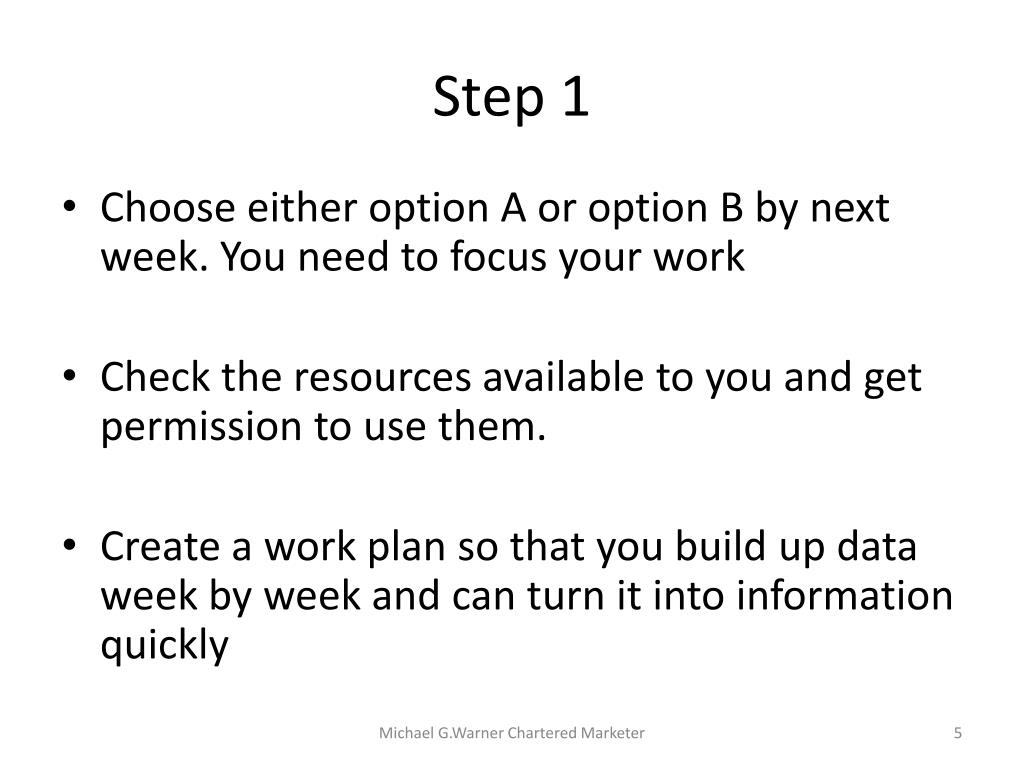 Step 1

• Choose either option A or option B by next week. You need to focus your work

• Check the resources available to you and get permission to use them.

• Create a work plan so that you build up data week by week and can turn it into information quickly

Michael G.Warner Chartered Marketer

5